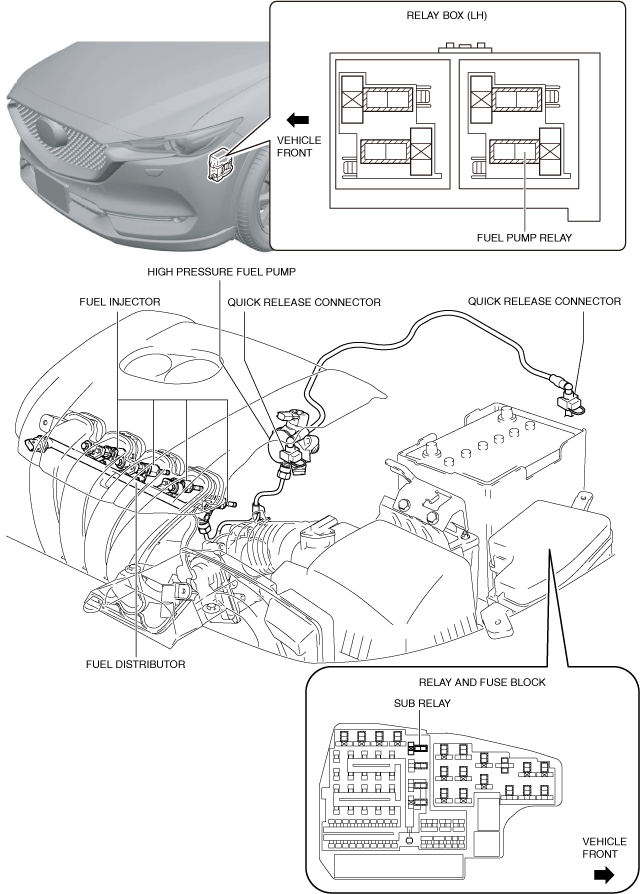 RELAY BOX (LH)

VEHICLE FRONT

FUEL PUMP RELAY

HIGH PRESSURE FUEL PUMP

FUEL INJECTOR

QUICK RELEASE CONNECTOR

QUICK RELEASE CONNECTOR

FUEL DISTRIBUTOR

RELAY AND FUSE BLOCK

SUB RELAY

VEHICLE FRONT